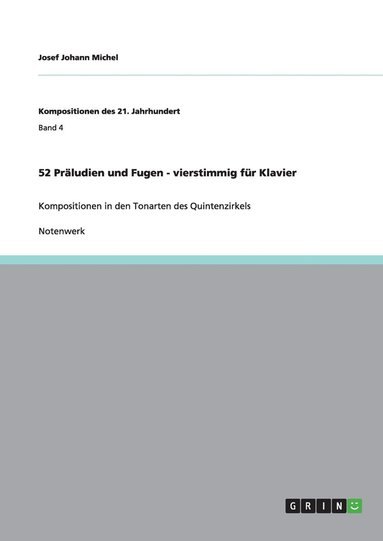 Josef Johann Michel

Kompositionen des 21. Jahrhundert

Band 4

52 Präludien und Fugen - vierstimmig für Klavier

Kompositionen in den Tonarten des Quintenzirkels

Notenwerk

GRIN